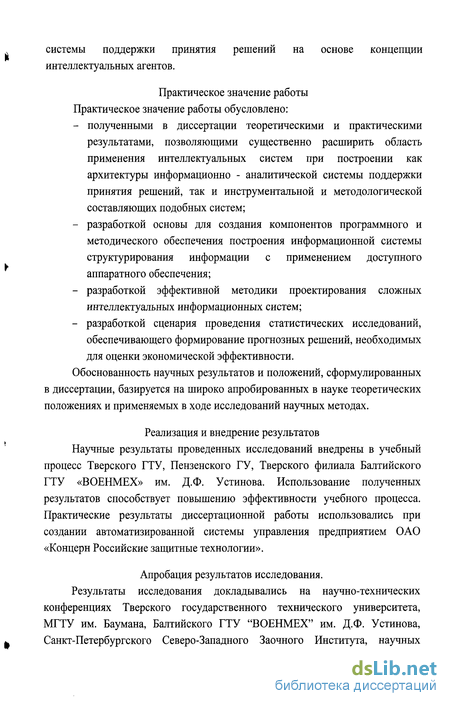 системы поддержки принятия решений на основе концепции интеллектуальных агентов.

Практическое значение работы

Практическое значение работы обусловлено:

- полученными в диссертации теоретическими и практическими результатами, позволяющими существенно расширить область применения интеллектуальных систем при построении как архитектуры информационно - аналитической системы поддержки принятия решений, так и инструментальной и методологической составляющих подобных систем;
- разработкой основы для создания компонентов программного и методического обеспечения построения информационной системы структурирования информации с применением доступного аппаратного обеспечения;
- разработкой эффективной методики проектирования сложных интеллектуальных информационных систем;
- разработкой сценария проведения статистических исследований, обеспечивающего формирование прогнозных решений, необходимых для оценки экономической эффективности.

Обоснованность научных результатов и положений, сформулированных в диссертации, базируется на широко апробированных в науке теоретических положениях и применяемых в ходе исследований научных методах.

Реализация и внедрение результатов

Научные результаты проведенных исследований внедрены в учебный процесс Тверского ГТУ, Пензенского ГУ, Тверского филиала Балтийского ГТУ «ВОЕНМЕХ» им. Д.Ф. Устинова. Использование полученных результатов способствует повышению эффективности учебного процесса. Практические результаты диссертационной работы использовались при создании автоматизированной системы управления предприятием ОАО «Концерн Российские защитные технологии».

Апробация результатов исследования.

Результаты исследования докладывались на научно-технических конференциях Тверского государственного технического университета, МГТУ им. Баумана, Балтийского ГТУ "ВОЕНМЕХ" им. Д.Ф. Устинова, Санкт-Петербургского Северо-Западного Заочного Института, научных

dsLib.net
библиотека диссертаций